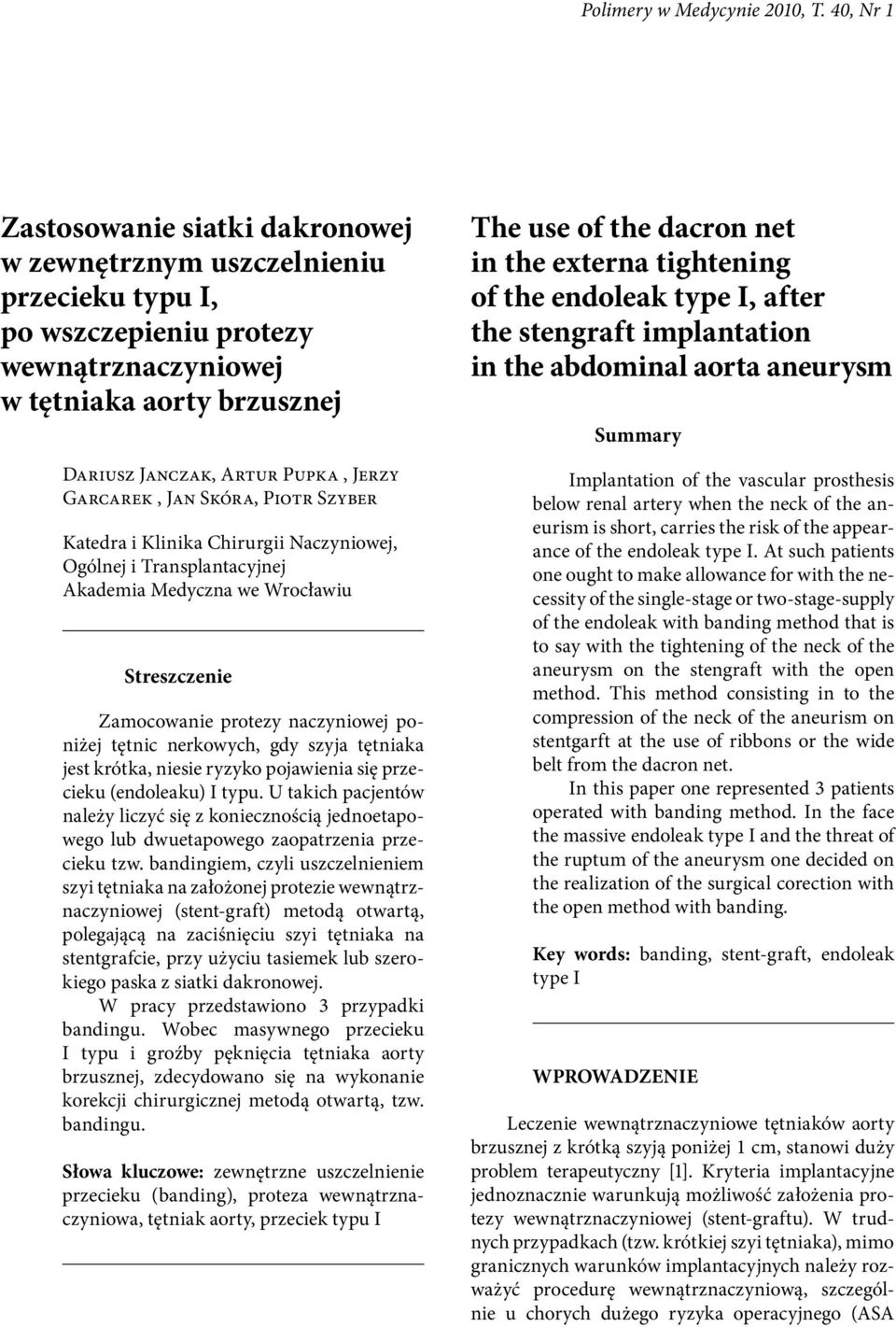 Polimery w Medycynie 2010, T. 40, Nr 1

Zastosowanie siatki dakronowej w zewnętrznym uszczelnieniu przecieku typu I, po wszczepieniu protezy wewnątrznaczyniowej w tętniaka aorty brzusznej

Dariusz Janczak, Artur Pupka , Jerzy Garcarek , Jan Skóra, Piotr Szyber

Katedra i Klinika Chirurgii Naczyniowej, Ogólnej i Transplantacyjnej
Akademia Medyczna we Wrocławiu

Streszczenie

Zamocowanie protezy naczyniowej poniżej tętnic nerkowych, gdy szyja tętniaka jest krótka, niesie ryzyko pojawienia się przecieku (endoleaku) I typu. U takich pacjentów należy liczyć się z koniecznością jednoetapowego lub dwuetapowego zaopatrzenia przecieku tzw. bandingiem, czyli uszczelnieniem szyi tętniaka na założonej protezie wewnątrznaczyniowej (stent-graft) metodą otwartą, polegającą na zaciśnięciu szyi tętniaka na stentgrafcie, przy użyciu tasiemek lub szerokiego paska z siatki dakronowej.

W pracy przedstawiono 3 przypadki bandingu. Wobec masywnego przecieku I typu i groźby pęknięcia tętniaka aorty brzusznej, zdecydowano się na wykonanie korekcji chirurgicznej metodą otwartą, tzw. bandingu.

Słowa kluczowe: zewnętrzne uszczelnienie przecieku (banding), proteza wewnątrznaczyniowa, tętniak aorty, przeciek typu I

The use of the dacron net in the externa tightening of the endoleak type I, after the stengraft implantation in the abdominal aorta aneurysm

Summary

Implantation of the vascular prosthesis below renal artery when the neck of the aneurism is short, carries the risk of the appearance of the endoleak type I. At such patients one ought to make allowance for with the necessity of the single-stage or two-stage-supply of the endoleak with banding method that is to say with the tightening of the neck of the aneurysm on the stengraft with the open method. This method consisting in to the compression of the neck of the aneurism on stentgarft at the use of ribbons or the wide belt from the dacron net.

In this paper one represented 3 patients operated with banding method. In the face the massive endoleak type I and the threat of the ruptum of the aneurysm one decided on the realization of the surgical corection with the open method with banding.

Key words: banding, stent-graft, endoleak type I

WPROWADZENIE

Leczenie wewnątrznaczyniowe tętniaków aorty brzusznej z krótką szyją poniżej 1 cm, stanowi duży problem terapeutyczny [1]. Kryteria implantacyjne jednoznacznie warunkują możliwość założenia protezy wewnątrznaczyniowej (stent-graftu). W trudnych przypadkach (tzw. krótkiej szyi tętniaka), mimo granicznych warunków implantacyjnych należy rozważyć procedurę wewnątrznaczyniową, szczególnie u chorych dużego ryzyka operacyjnego (ASA